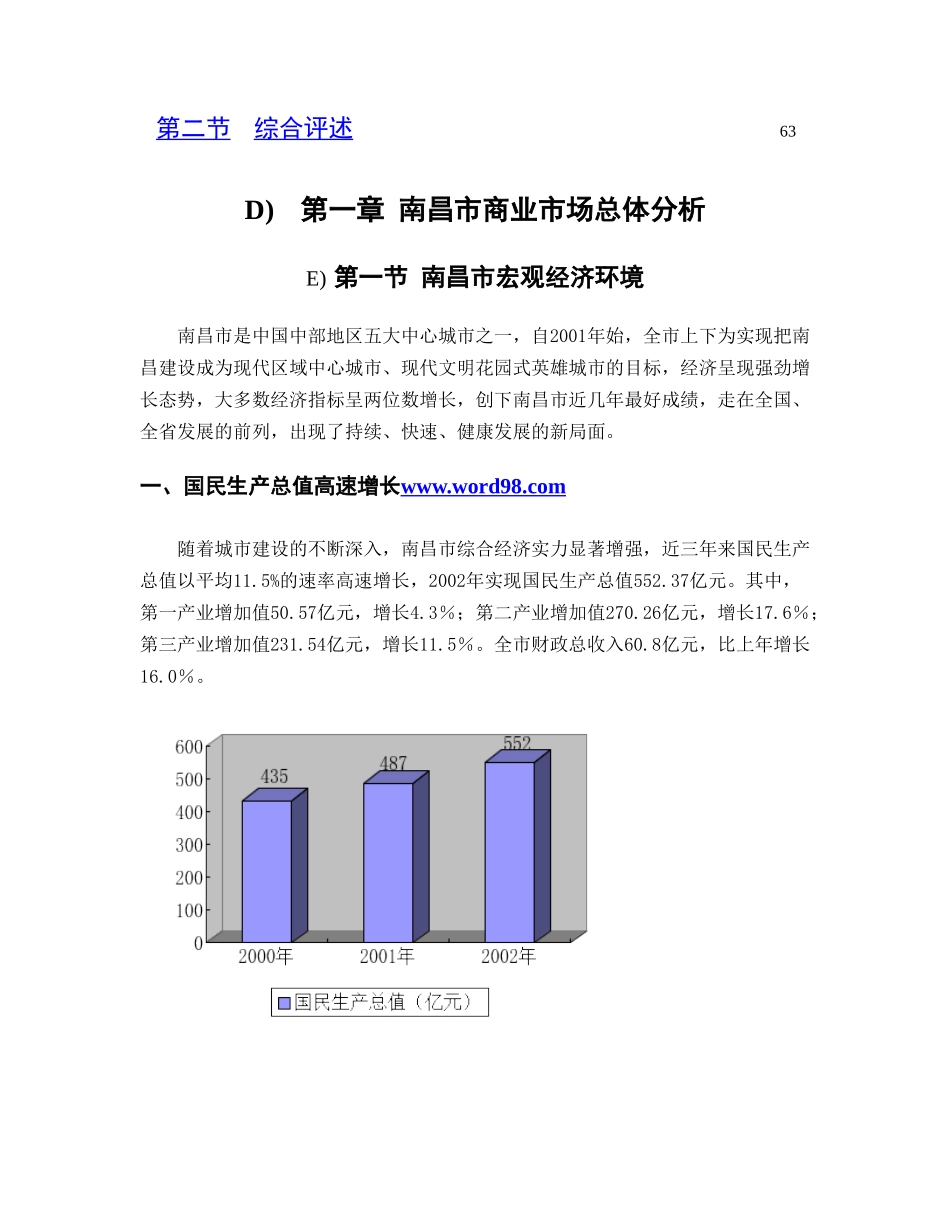 第二节　综合评述 63

D)　第一章 南昌市商业市场总体分析

E) 第一节 南昌市宏观经济环境

南昌市是中国中部地区五大中心城市之一，自2001年始，全市上下为实现把南昌建设成为现代区域中心城市、现代文明花园式英雄城市的目标，经济呈现强劲增长态势，大多数经济指标呈两位数增长，创下南昌市近几年最好成绩，走在全国、全省发展的前列，出现了持续、快速、健康发展的新局面。

一、国民生产总值高速增长www.word98.com

随着城市建设的不断深入，南昌市综合经济实力显著增强，近三年来国民生产总值以平均11.5%的速率高速增长，2002年实现国民生产总值552.37亿元。其中，第一产业增加值50.57亿元，增长4.3%；第二产业增加值270.26亿元，增长17.6%；第三产业增加值231.54亿元，增长11.5%。全市财政总收入60.8亿元，比上年增长16.0%。

600
500
400
300
200
100
0
435
487
552
2000年
2001年
2002年
国民生产总值（亿元）